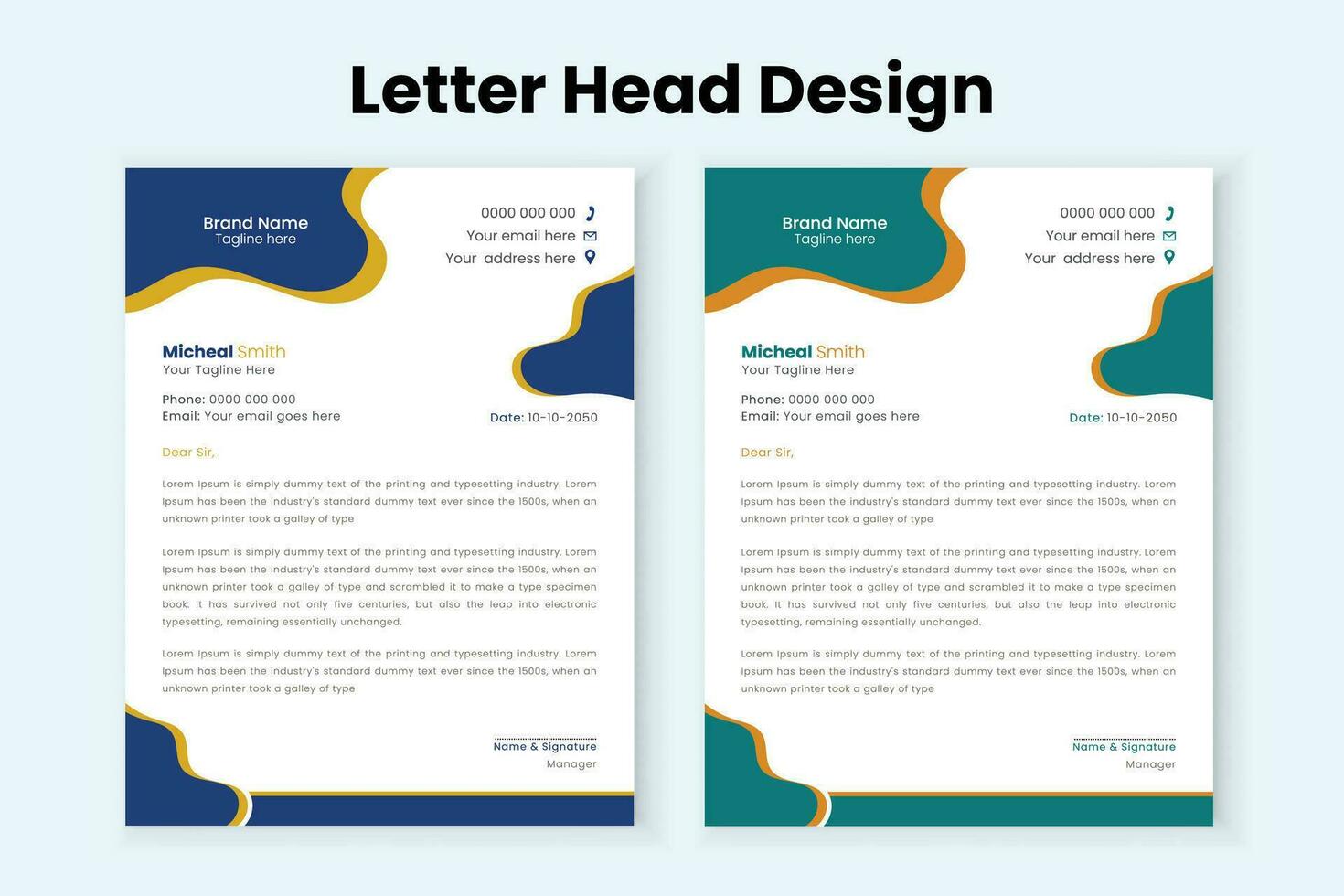 Letter Head Design

Brand Name
Tagline here

0000 000 000
Your email here
Your address here

Micheal Smith
Your Tagline Here

Phone: 0000 000 000
Email: Your email goes here

Date: 10-10-2050

Dear Sir,

Lorem Ipsum is simply dummy text of the printing and typesetting industry. Lorem Ipsum has been the industry's standard dummy text ever since the 1500s, when an unknown printer took a galley of type

Lorem Ipsum is simply dummy text of the printing and typesetting industry. Lorem Ipsum has been the industry's standard dummy text ever since the 1500s, when an unknown printer took a galley of type and scrambled it to make a type specimen book. It has survived not only five centuries, but also the leap into electronic typesetting, remaining essentially unchanged.

Lorem Ipsum is simply dummy text of the printing and typesetting industry. Lorem Ipsum has been the industry's standard dummy text ever since the 1500s, when an unknown printer took a galley of type

Name & Signature
Manager

Brand Name
Tagline here

0000 000 000
Your email here
Your address here

Micheal Smith
Your Tagline Here

Phone: 0000 000 000
Email: Your email goes here

Date: 10-10-2050

Dear Sir,

Lorem Ipsum is simply dummy text of the printing and typesetting industry. Lorem Ipsum has been the industry's standard dummy text ever since the 1500s, when an unknown printer took a galley of type

Lorem Ipsum is simply dummy text of the printing and typesetting industry. Lorem Ipsum has been the industry's standard dummy text ever since the 1500s, when an unknown printer took a galley of type and scrambled it to make a type specimen book. It has survived not only five centuries, but also the leap into electronic typesetting, remaining essentially unchanged.

Lorem Ipsum is simply dummy text of the printing and typesetting industry. Lorem Ipsum has been the industry's standard dummy text ever since the 1500s, when an unknown printer took a galley of type

Name & Signature
Manager